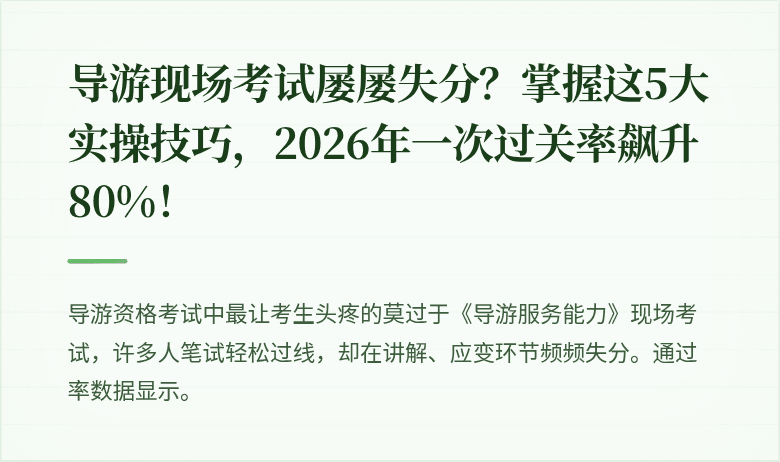 导游现场考试屡屡失分？掌握这5大实操技巧，2026年一次过关率飙升80%！

导游资格考试中最让考生头疼的莫过于《导游服务能力》现场考试，许多人笔试轻松过线，却在讲解、应变环节频频失分。通过率数据显示。